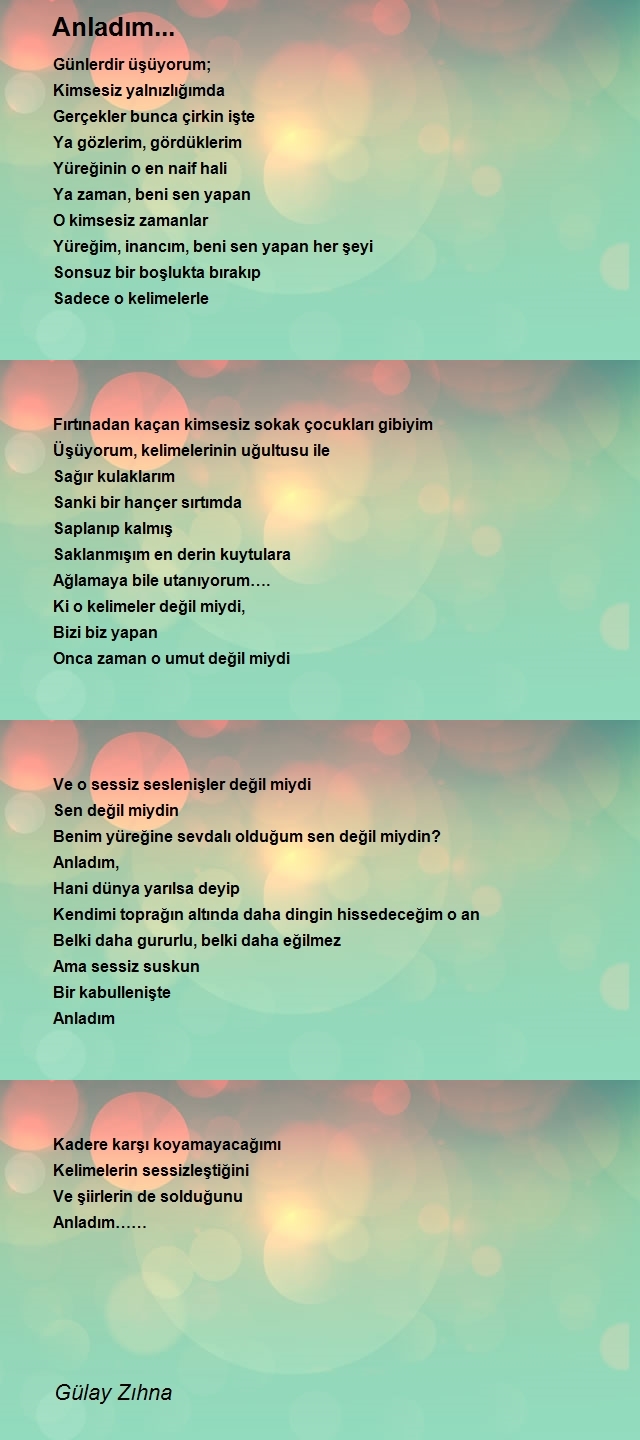 Anladım...

Günlerdir üşüyorum;
Kimsesiz yalnızlığımda
Gerçekler bunca çirkin işte
Ya gözlerim, gördüklerim
Yüreğinin o en naif hali
Ya zaman, beni sen yapan
O kimsesiz zamanlar
Yüreğim, inancım, beni sen yapan her şeyi
Sonsuz bir boşlukta bırakıp
Sadece o kelimelerle

Fırtınadan kaçan kimsesiz sokak çocukları gibiyim
Üşüyorum, kelimelerinin uğultusu ile
Sağır kulaklarım
Sanki bir hançer sırtımda
Saplanıp kalmış
Saklanmışım en derin kuytulara
Ağlamaya bile utanıyorum….
Ki o kelimeler değil miydi,
Bizi biz yapan
Onca zaman o umut değil miydi

Ve o sessiz seslenişler değil miydi
Sen değil miydin
Benim yüreğine sevdalı olduğum sen değil miydin?
Anladım,
Hani dünya yarılsa deyip
Kendimi toprağın altında daha dingin hissedeceğim o an
Belki daha gururlu, belki daha eğilmez
Ama sessiz suskun
Bir kabullenişte
Anladım

Kadere karşı koyamayacağımı
Kelimelerin sessizleştiğini
Ve şiirlerin de solduğunu
Anladım……

Gülay Zıhna